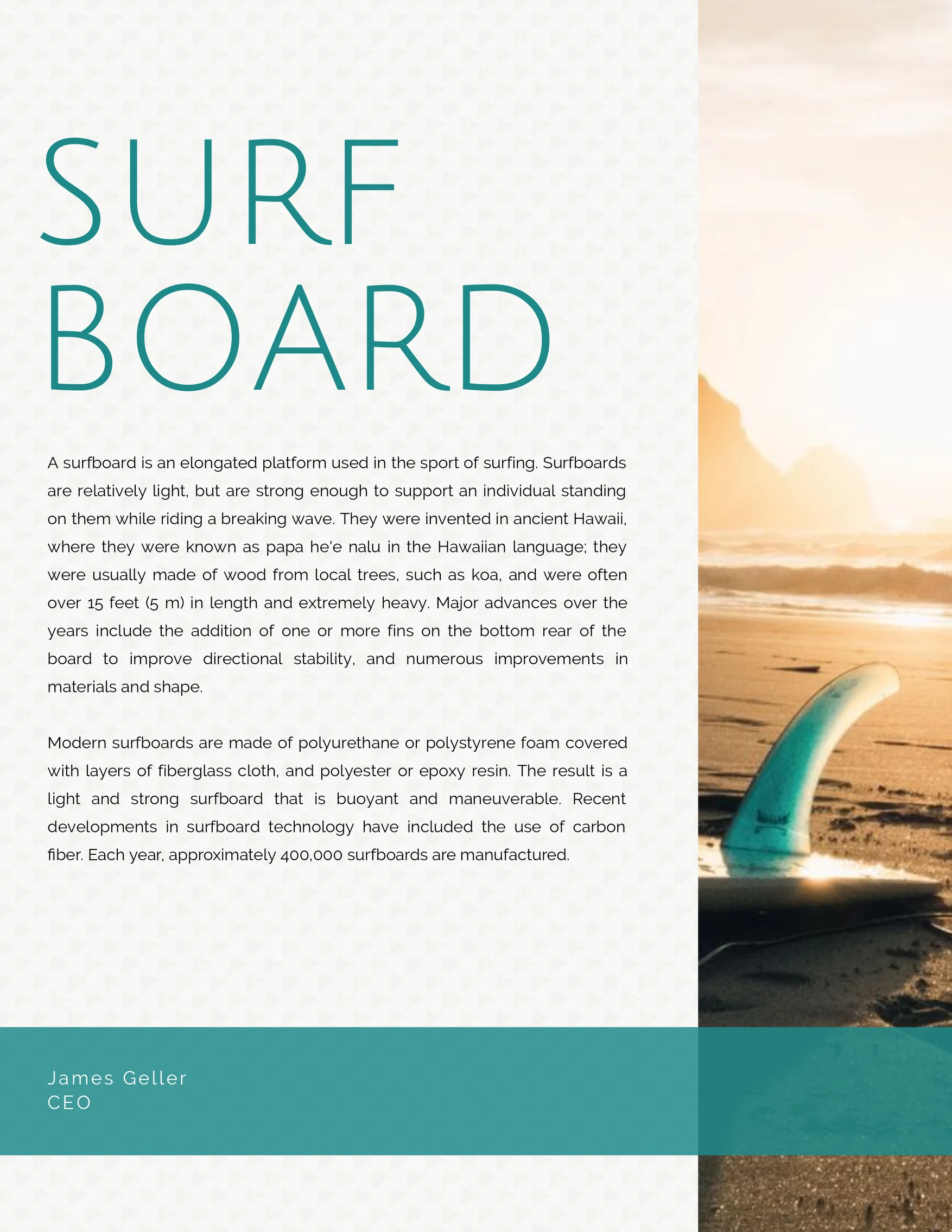 SURF
BOARD

A surfboard is an elongated platform used in the sport of surfing. Surfboards are relatively light, but are strong enough to support an individual standing on them while riding a breaking wave. They were invented in ancient Hawaii, where they were known as papa he'e nalu in the Hawaiian language; they were usually made of wood from local trees, such as koa, and were often over 15 feet (5 m) in length and extremely heavy. Major advances over the years include the addition of one or more fins on the bottom rear of the board to improve directional stability, and numerous improvements in materials and shape.

Modern surfboards are made of polyurethane or polystyrene foam covered with layers of fiberglass cloth, and polyester or epoxy resin. The result is a light and strong surfboard that is buoyant and maneuverable. Recent developments in surfboard technology have included the use of carbon fiber. Each year, approximately 400,000 surfboards are manufactured.

James Geller
CEO